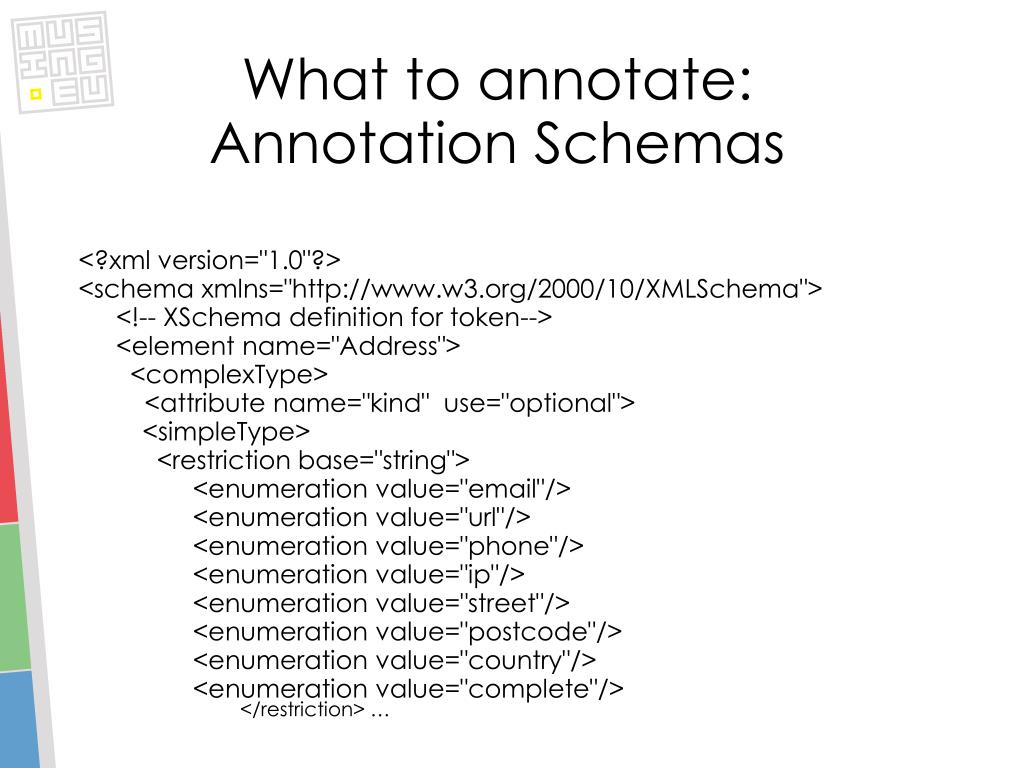 MUS ING EU

What to annotate: Annotation Schemas

<?xml version="1.0"?>
<schema xmlns="http://www.w3.org/2000/10/XMLSchema">
<!-- XSchema definition for token-->
<element name="Address">
<complexType>
<attribute name="kind" use="optional">
<simpleType>
<restriction base="string">
<enumeration value="email"/>
<enumeration value="url"/>
<enumeration value="phone"/>
<enumeration value="ip"/>
<enumeration value="street"/>
<enumeration value="postcode"/>
<enumeration value="country"/>
<enumeration value="complete"/>
</restriction> …